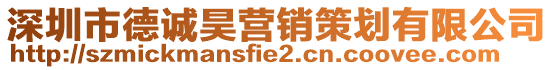 深圳市德诚昊营销策划有限公司
http://szmickmansfie2.cn.coovee.com